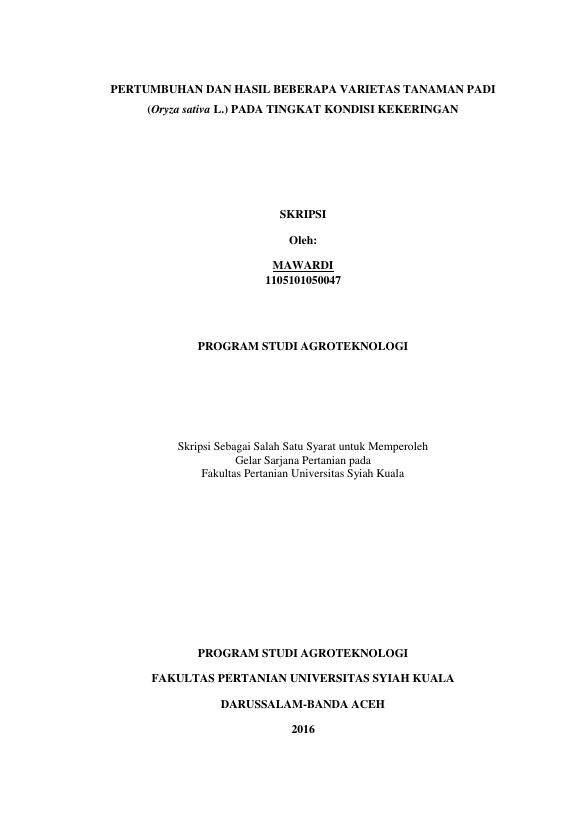 PERTUMBUHAN DAN HASIL BEBERAPA VARIETAS TANAMAN PADI (Oryza sativa L.) PADA TINGKAT KONDISI KEKERINGAN

SKRIPSI

Oleh:

MAWARDI
1105101050047

PROGRAM STUDI AGROTEKNOLOGI

Skripsi Sebagai Salah Satu Syarat untuk Memperoleh
Gelar Sarjana Pertanian pada
Fakultas Pertanian Universitas Syiah Kuala

PROGRAM STUDI AGROTEKNOLOGI

FAKULTAS PERTANIAN UNIVERSITAS SYIAH KUALA

DARUSSALAM-BANDA ACEH

2016